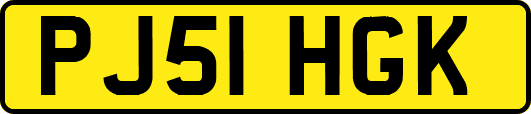 PJ51 HGK